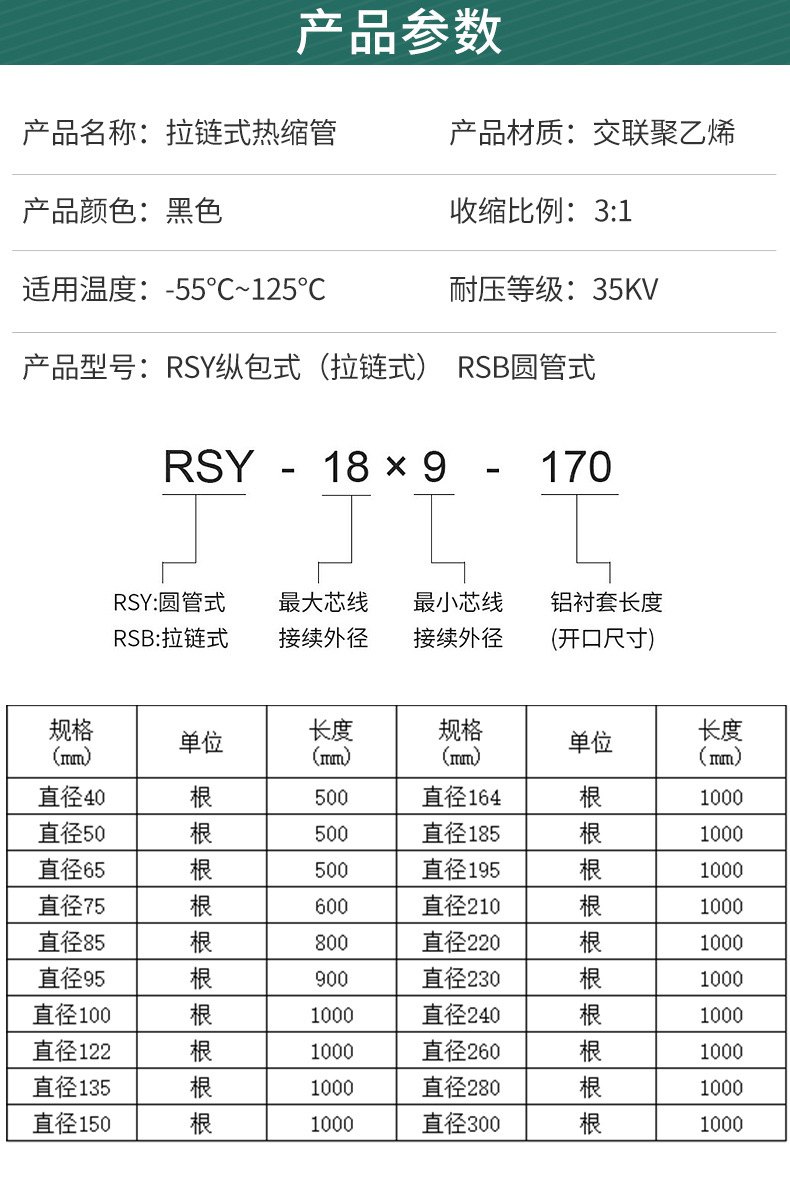 产品参数

产品名称：拉链式热缩管

产品材质：交联聚乙烯

产品颜色：黑色

收缩比例：3:1

适用温度：-55°C~125°C

耐压等级：35KV

产品型号：RSY纵包式（拉链式） RSB圆管式

RSY - 18 × 9 - 170

RSY:圆管式
RSB:拉链式

最大芯线
接续外径

最小芯线
接续外径

铝衬套长度
(开口尺寸)

| 规格(㎜) | 单位 | 长度(㎜) | 规格(㎜) | 单位 | 长度(㎜) |
|---|---|---|---|---|---|
| 直径40 | 根 | 500 | 直径164 | 根 | 1000 |
| 直径50 | 根 | 500 | 直径185 | 根 | 1000 |
| 直径65 | 根 | 500 | 直径195 | 根 | 1000 |
| 直径75 | 根 | 600 | 直径210 | 根 | 1000 |
| 直径85 | 根 | 800 | 直径220 | 根 | 1000 |
| 直径95 | 根 | 900 | 直径230 | 根 | 1000 |
| 直径100 | 根 | 1000 | 直径240 | 根 | 1000 |
| 直径122 | 根 | 1000 | 直径260 | 根 | 1000 |
| 直径135 | 根 | 1000 | 直径280 | 根 | 1000 |
| 直径150 | 根 | 1000 | 直径300 | 根 | 1000 |